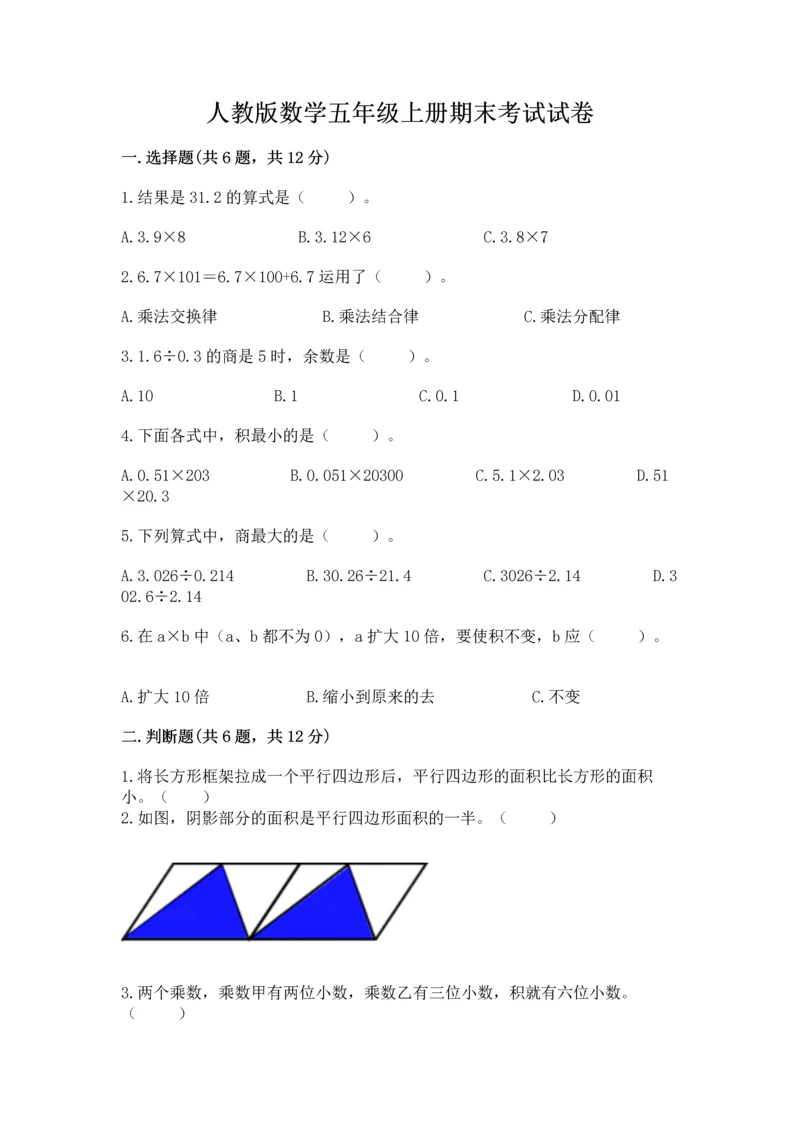 人教版数学五年级上册期末考试试卷

一.选择题(共6题，共12分)

1.结果是31.2的算式是（　　）。

A.3.9×8　　B.3.12×6　　C.3.8×7

2.6.7×101＝6.7×100+6.7运用了（　　）。

A.乘法交换律　　B.乘法结合律　　C.乘法分配律

3.1.6÷0.3的商是5时，余数是（　　）。

A.10　　B.1　　C.0.1　　D.0.01

4.下面各式中，积最小的是（　　）。

A.0.51×203　　B.0.051×20300　　C.5.1×2.03　　D.51×20.3

5.下列算式中，商最大的是（　　）。

A.3.026÷0.214　　B.30.26÷21.4　　C.3026÷2.14　　D.302.6÷2.14

6.在a×b中（a、b都不为0），a扩大10倍，要使积不变，b应（　　）。

A.扩大10倍　　B.缩小到原来的去　　C.不变

二.判断题(共6题，共12分)

1.将长方形框架拉成一个平行四边形后，平行四边形的面积比长方形的面积小。（　　）

2.如图，阴影部分的面积是平行四边形面积的一半。（　　）

3.两个乘数，乘数甲有两位小数，乘数乙有三位小数，积就有六位小数。（　　）